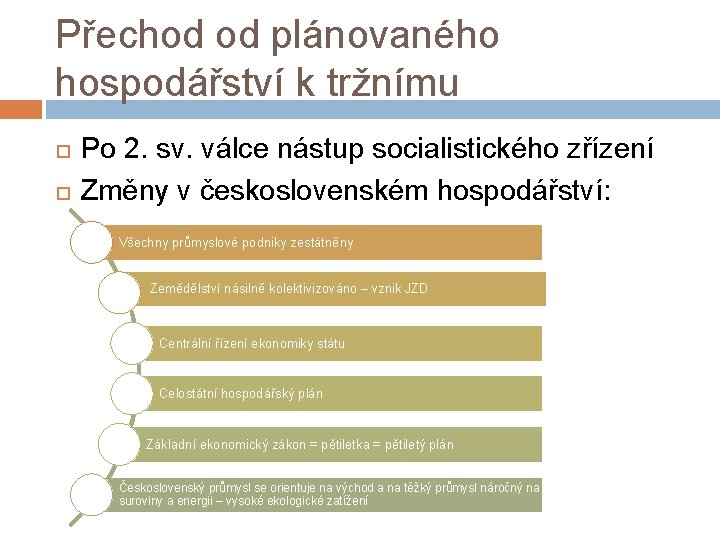 Přechod od plánovaného hospodářství k tržnímu

Po 2. sv. válce nástup socialistického zřízení

Změny v československém hospodářství:

Všechny průmyslové podniky zestátněny

Zemědělství násilně kolektivizováno – vznik JZD

Centrální řízení ekonomiky státu

Celostátní hospodářský plán

Základní ekonomický zákon = pětiletka = pětiletý plán

Československý průmysl se orientuje na východ a na těžký průmysl náročný na suroviny a energii – vysoké ekologické zatížení